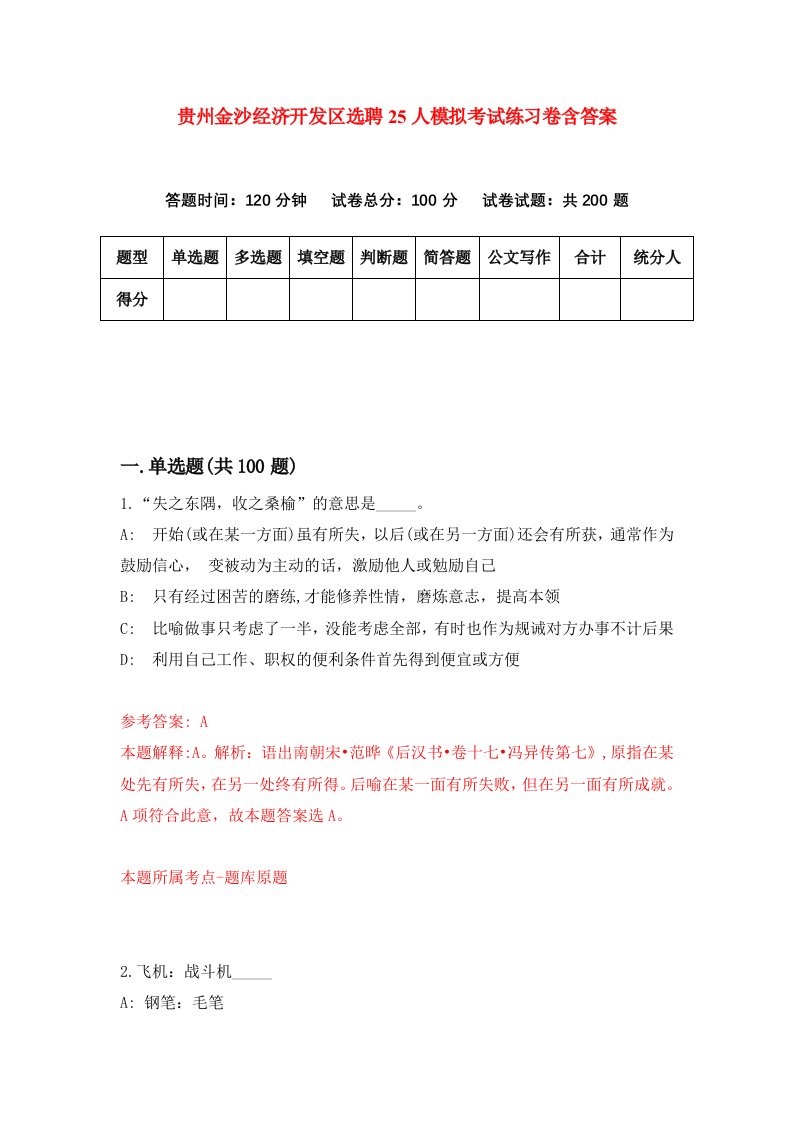 贵州金沙经济开发区选聘25人模拟考试练习卷含答案

答题时间：120分钟　试卷总分：100分　试卷试题：共200题

| 题型 | 单选题 | 多选题 | 填空题 | 判断题 | 简答题 | 公文写作 | 合计 | 统分人 |
|---|---|---|---|---|---|---|---|---|
| 得分 | | | | | | | | |

一.单选题(共100题)

1.“失之东隅，收之桑榆”的意思是_____。

A:　开始(或在某一方面)虽有所失，以后(或在另一方面)还会有所获，通常作为鼓励信心，　变被动为主动的话，激励他人或勉励自己

B:　只有经过困苦的磨练,才能修养性情，磨炼意志，提高本领

C:　比喻做事只考虑了一半，没能考虑全部，有时也作为规诫对方办事不计后果

D:　利用自己工作、职权的便利条件首先得到便宜或方便

参考答案: A

本题解释:A。解析：语出南朝宋•范晔《后汉书•卷十七•冯异传第七》,原指在某处先有所失，在另一处终有所得。后喻在某一面有所失败，但在另一面有所成就。A项符合此意，故本题答案选A。

本题所属考点-题库原题

2.飞机：战斗机_____

A: 钢笔：毛笔